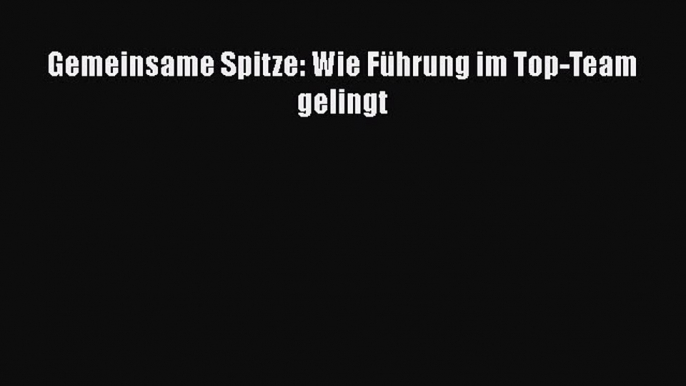 Gemeinsame Spitze: Wie Führung im Top-Team gelingt